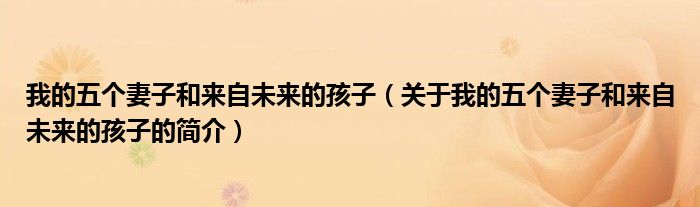 我的五个妻子和来自未来的孩子（关于我的五个妻子和来自未来的孩子的简介）